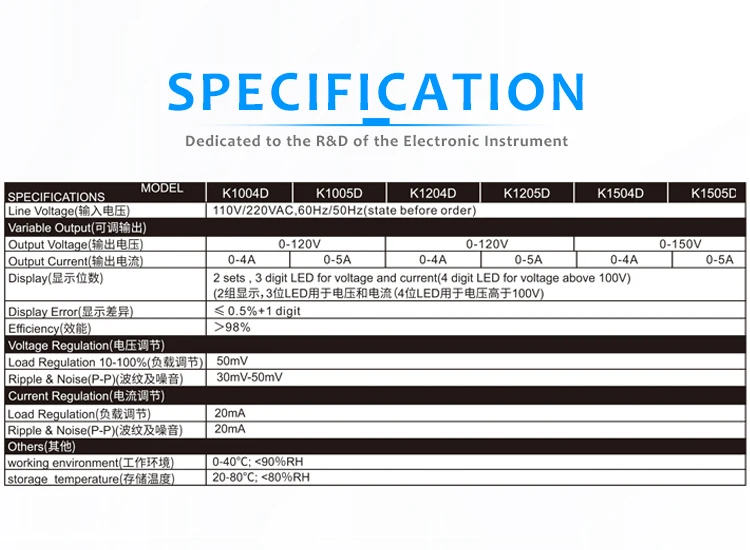 SPECIFICATION

Dedicated to the R&D of the Electronic Instrument

| SPECIFICATIONS MODEL | K1004D | K1005D | K1204D | K1205D | K1504D | K1505D |
|---|---|---|---|---|---|---|
| Line Voltage(输入电压) | 110V/220VAC,60Hz/50Hz(state before order) | | | | | |
| Variable Output(可调输出) | | | | | | |
| Output Voltage(输出电压) | 0-120V | | 0-120V | | 0-150V | |
| Output Current(输出电流) | 0-4A | 0-5A | 0-4A | 0-5A | 0-4A | 0-5A |
| Display(显示位数) | 2 sets , 3 digit LED for voltage and current(4 digit LED for voltage above 100V) (2组显示,3位LED用于电压和电流(4位LED用于电压高于100V) | | | | | |
| Display Error(显示差异) | ≤0.5%+1 digit | | | | | |
| Efficiency(效能) | >98% | | | | | |
| Voltage Regulation(电压调节) | | | | | | |
| Load Regulation 10-100%(负载调节) | 50mV | | | | | |
| Ripple & Noise(P-P)(波纹及噪音) | 30mV-50mV | | | | | |
| Current Regulation(电流调节) | | | | | | |
| Load Regulation(负载调节) | 20mA | | | | | |
| Ripple & Noise(P-P)(波纹及噪音) | 20mA | | | | | |
| Others(其他) | | | | | | |
| working environment(工作环境) | 0-40°C; <90%RH | | | | | |
| storage temperature(存储温度) | 20-80°C; <80%RH | | | | | |